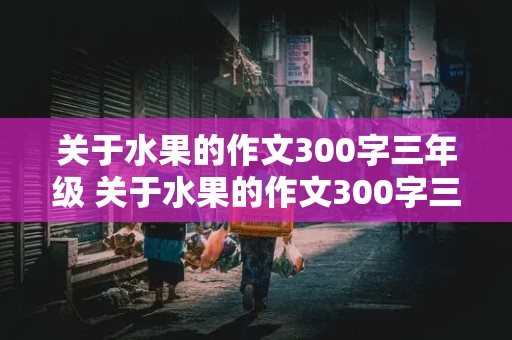 关于水果的作文300字三年级 关于水果的作文300字三